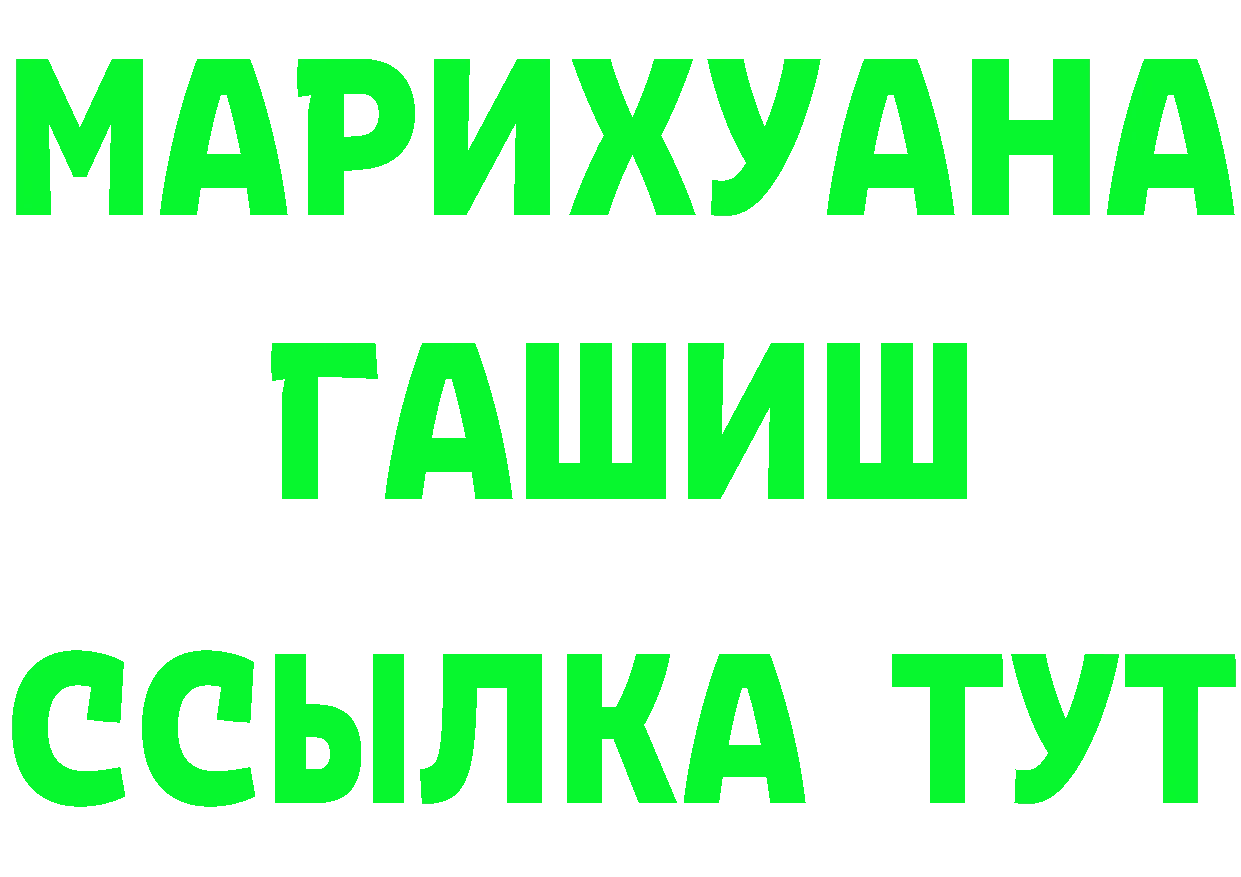 МАРИХУАНА
ГАШИШ
ССЫЛКА ТУТ